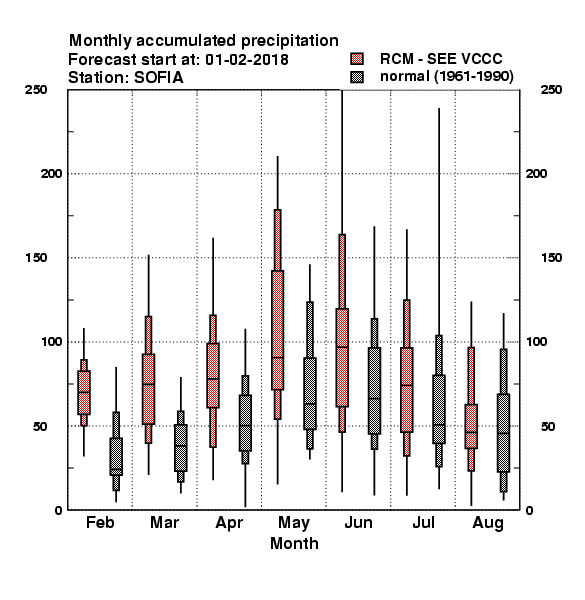 Monthly accumulated precipitation
Forecast start at: 01-02-2018
Station: SOFIA

RCM - SEE VCCC
normal (1961-1990)

250
200
150
100
50
0

250
200
150
100
50
0

Feb Mar Apr May Jun Jul Aug
Month